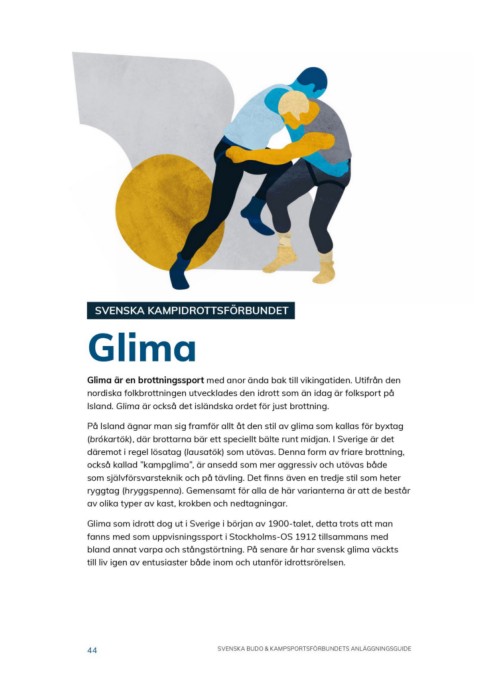 SVENSKA KAMPIDROTTSFÖRBUNDET

Glima

Glima är en brottningssport med anor ända bak till vikingatiden. Utifrån den nordiska folkbrottningen utvecklades den idrott som än idag är folksport på Island. Glima är också det isländska ordet för just brottning.

På Island ägnar man sig framför allt åt den stil av glima som kallas för byxtag (brókartök), där brottarna bär ett speciellt bälte runt midjan. I Sverige är det däremot i regel lösatag (lausatök) som utövas. Denna form av friare brottning, också kallad "kampglima", är ansedd som mer aggressiv och utövas både som självförsvarsteknik och på tävling. Det finns även en tredje stil som heter ryggtag (hryggspenna). Gemensamt för alla de här varianterna är att de består av olika typer av kast, krokben och nedtagningar.

Glima som idrott dog ut i Sverige i början av 1900-talet, detta trots att man fanns med som uppvisningssport i Stockholms-OS 1912 tillsammans med bland annat varpa och stångstörtning. På senare år har svensk glima väckts till liv igen av entusiaster både inom och utanför idrottsrörelsen.

44

SVENSKA BUDO & KAMPSPORTSFÖRBUNDETS ANLÄGGNINGSGUIDE